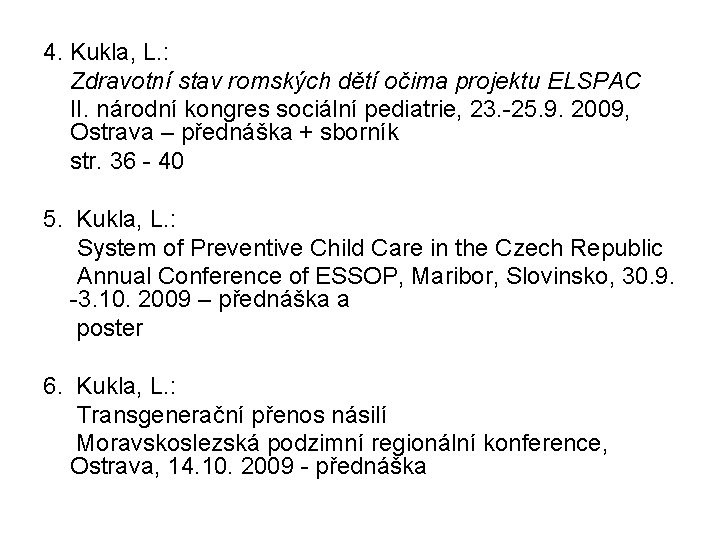 4. Kukla, L.:
Zdravotní stav romských dětí očima projektu ELSPAC
II. národní kongres sociální pediatrie, 23.-25.9. 2009, Ostrava – přednáška + sborník
str. 36 - 40

5. Kukla, L.:
System of Preventive Child Care in the Czech Republic
Annual Conference of ESSOP, Maribor, Slovinsko, 30.9. -3.10. 2009 – přednáška a poster

6. Kukla, L.:
Transgenerační přenos násilí
Moravskoslezská podzimní regionální konference, Ostrava, 14.10. 2009 - přednáška